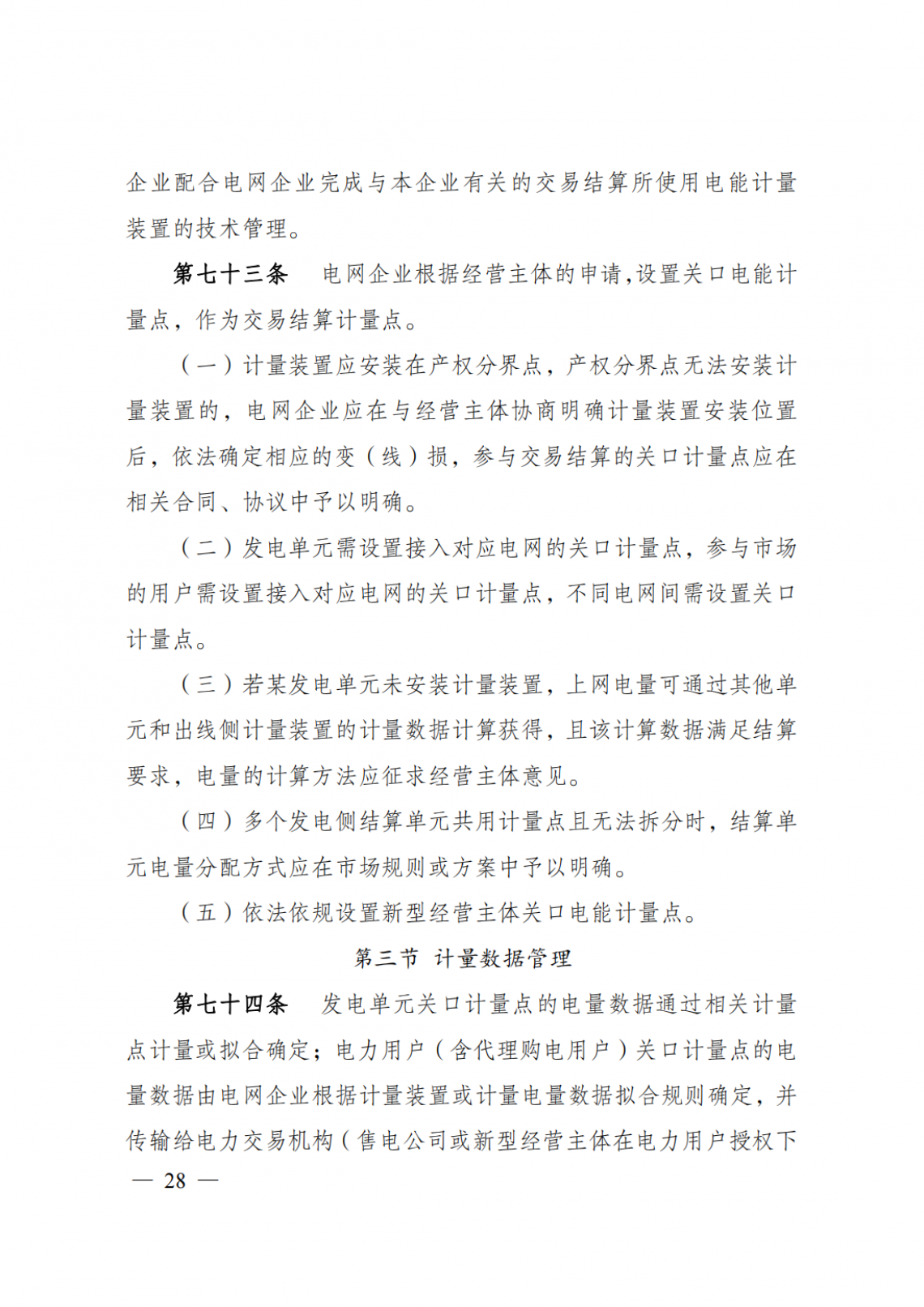 企业配合电网企业完成与本企业有关的交易结算所使用电能计量装置的技术管理。

第七十三条　电网企业根据经营主体的申请,设置关口电能计量点，作为交易结算计量点。

（一）计量装置应安装在产权分界点，产权分界点无法安装计量装置的，电网企业应在与经营主体协商明确计量装置安装位置后，依法确定相应的变（线）损，参与交易结算的关口计量点应在相关合同、协议中予以明确。

（二）发电单元需设置接入对应电网的关口计量点，参与市场的用户需设置接入对应电网的关口计量点，不同电网间需设置关口计量点。

（三）若某发电单元未安装计量装置，上网电量可通过其他单元和出线侧计量装置的计量数据计算获得，且该计算数据满足结算要求，电量的计算方法应征求经营主体意见。

（四）多个发电侧结算单元共用计量点且无法拆分时，结算单元电量分配方式应在市场规则或方案中予以明确。

（五）依法依规设置新型经营主体关口电能计量点。

第三节　计量数据管理

第七十四条　发电单元关口计量点的电量数据通过相关计量点计量或拟合确定；电力用户（含代理购电用户）关口计量点的电量数据由电网企业根据计量装置或计量电量数据拟合规则确定，并传输给电力交易机构（售电公司或新型经营主体在电力用户授权下

— 28 —